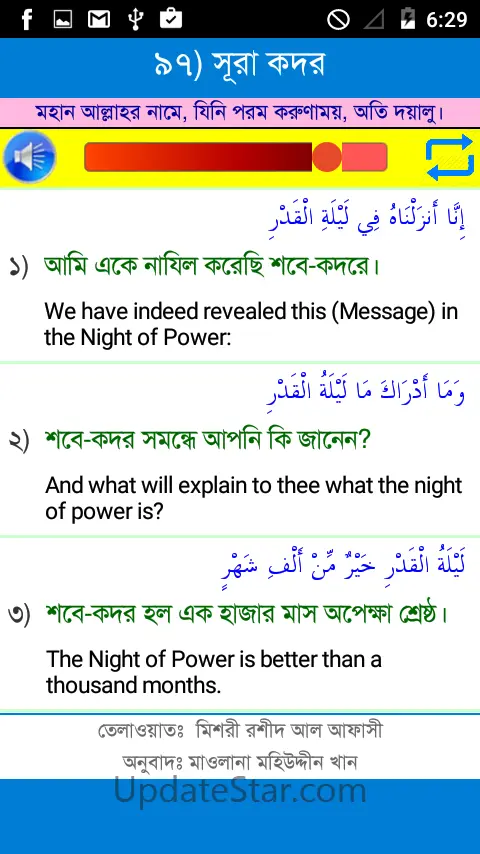 6:29

৯৭) সূরা কদর

মহান আল্লাহর নামে, যিনি পরম করুণাময়, অতি দয়ালু।

إِنَّا أَنزَلْنَاهُ فِي لَيْلَةِ الْقَدْرِ

১) আমি একে নাযিল করেছি শবে-কদরে।

We have indeed revealed this (Message) in the Night of Power:

وَمَا أَدْرَاكَ مَا لَيْلَةُ الْقَدْرِ

২) শবে-কদর সমন্ধে আপনি কি জানেন?

And what will explain to thee what the night of power is?

لَيْلَةُ الْقَدْرِ خَيْرٌ مِّنْ أَلْفِ شَهْرٍ

৩) শবে-কদর হল এক হাজার মাস অপেক্ষা শ্রেষ্ঠ।

The Night of Power is better than a thousand months.

তেলাওয়াতঃ মিশরী রশীদ আল আফাসী

অনুবাদঃ মাওলানা মহিউদ্দীন খান

UpdateStar.com